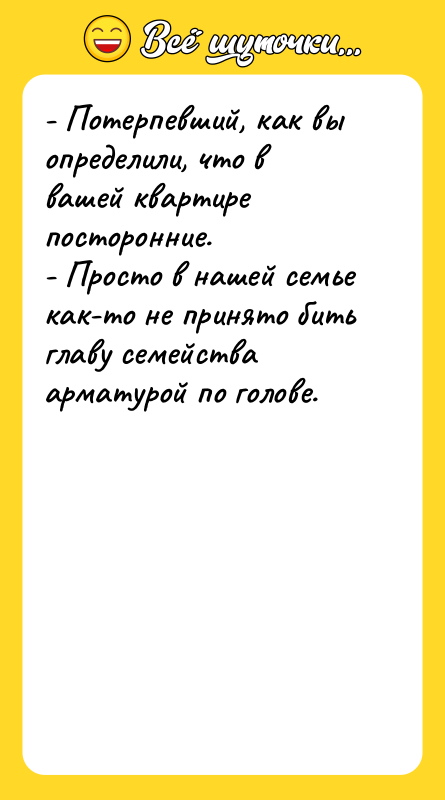 Всё шуточки...

- Потерпевший, как вы определили, что в вашей квартире посторонние.
- Просто в нашей семье как-то не принято бить главу семейства арматурой по голове.